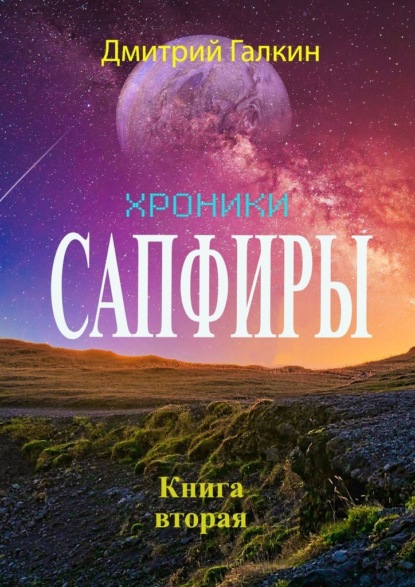 Дмитрий Галкин

ХРОНИКИ

САПФИРЫ

Книга
вторая